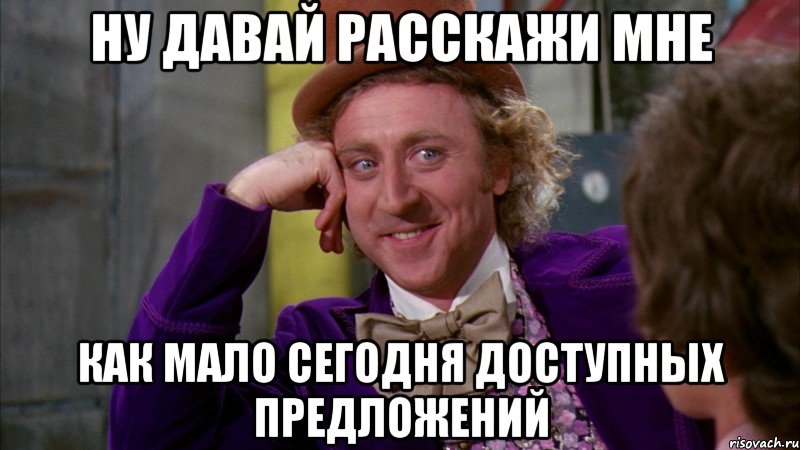 НУ ДАВАЙ РАССКАЖИ МНЕ

КАК МАЛО СЕГОДНЯ ДОСТУПНЫХ ПРЕДЛОЖЕНИЙ

risovach.ru